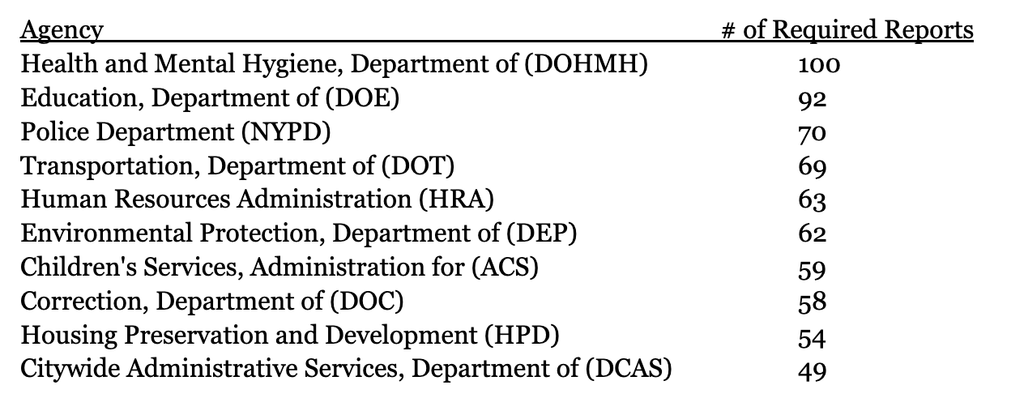 | Agency | # of Required Reports |
|---|---|
| Health and Mental Hygiene, Department of (DOHMH) | 100 |
| Education, Department of (DOE) | 92 |
| Police Department (NYPD) | 70 |
| Transportation, Department of (DOT) | 69 |
| Human Resources Administration (HRA) | 63 |
| Environmental Protection, Department of (DEP) | 62 |
| Children's Services, Administration for (ACS) | 59 |
| Correction, Department of (DOC) | 58 |
| Housing Preservation and Development (HPD) | 54 |
| Citywide Administrative Services, Department of (DCAS) | 49 |